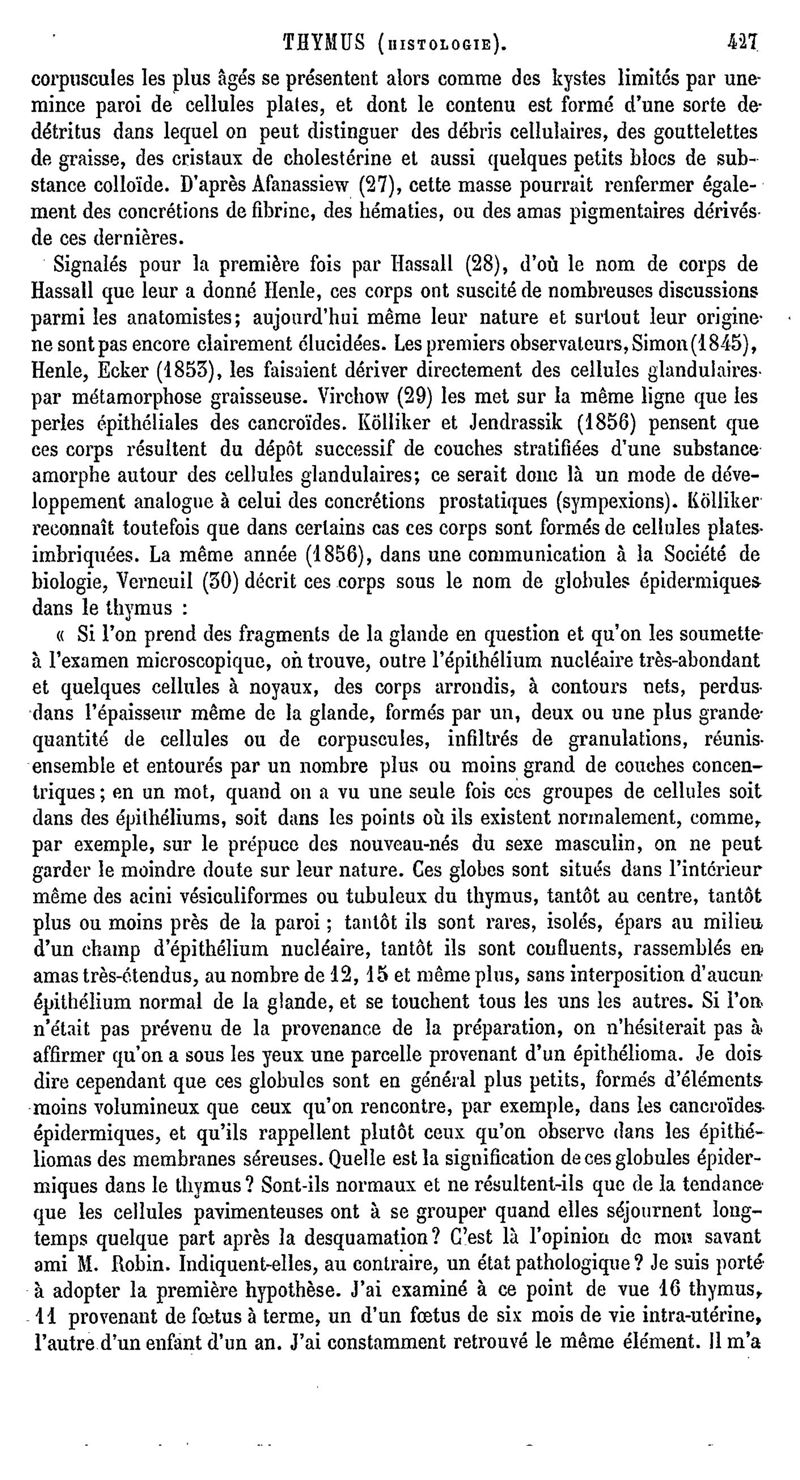 THYMUS (HISTOLOGIE). 427

corpuscules les plus âgés se présentent alors comme des kystes limités par une mince paroi de cellules plates, et dont le contenu est formé d'une sorte de détritus dans lequel on peut distinguer des débris cellulaires, des gouttelettes de graisse, des cristaux de cholestérine et aussi quelques petits blocs de substance colloïde. D'après Afanassiew (27), cette masse pourrait renfermer également des concrétions de fibrine, des hématies, ou des amas pigmentaires dérivés de ces dernières.

Signalés pour la première fois par Hassall (28), d'où le nom de corps de Hassall que leur a donné Henle, ces corps ont suscité de nombreuses discussions parmi les anatomistes; aujourd'hui même leur nature et surtout leur origine ne sont pas encore clairement élucidées. Les premiers observateurs, Simon (1845), Henle, Ecker (1853), les faisaient dériver directement des cellules glandulaires par métamorphose graisseuse. Virchow (29) les met sur la même ligne que les perles épithéliales des cancroïdes. Kölliker et Jendrassik (1856) pensent que ces corps résultent du dépôt successif de couches stratifiées d'une substance amorphe autour des cellules glandulaires; ce serait donc là un mode de développement analogue à celui des concrétions prostatiques (sympexions). Kölliker reconnaît toutefois que dans certains cas ces corps sont formés de cellules plates imbriquées. La même année (1856), dans une communication à la Société de biologie, Verneuil (30) décrit ces corps sous le nom de globules épidermiques dans le thymus :

« Si l'on prend des fragments de la glande en question et qu'on les soumette à l'examen microscopique, on trouve, outre l'épithélium nucléaire très-abondant et quelques cellules à noyaux, des corps arrondis, à contours nets, perdus dans l'épaisseur même de la glande, formés par un, deux ou une plus grande quantité de cellules ou de corpuscules, infiltrés de granulations, réunis ensemble et entourés par un nombre plus ou moins grand de couches concentriques; en un mot, quand on a vu une seule fois ces groupes de cellules soit dans des épithéliums, soit dans les points où ils existent normalement, comme, par exemple, sur le prépuce des nouveau-nés du sexe masculin, on ne peut garder le moindre doute sur leur nature. Ces globes sont situés dans l'intérieur même des acini vésiculiformes ou tubuleux du thymus, tantôt au centre, tantôt plus ou moins près de la paroi; tantôt ils sont rares, isolés, épars au milieu d'un champ d'épithélium nucléaire, tantôt ils sont confluents, rassemblés en amas très-étendus, au nombre de 12, 15 et même plus, sans interposition d'aucun épithélium normal de la glande, et se touchent tous les uns les autres. Si l'on n'était pas prévenu de la provenance de la préparation, on n'hésiterait pas à affirmer qu'on a sous les yeux une parcelle provenant d'un épithélioma. Je dois dire cependant que ces globules sont en général plus petits, formés d'éléments moins volumineux que ceux qu'on rencontre, par exemple, dans les cancroïdes épidermiques, et qu'ils rappellent plutôt ceux qu'on observe dans les épithéliomas des membranes séreuses. Quelle est la signification de ces globules épidermiques dans le thymus? Sont-ils normaux et ne résultent-ils que de la tendance que les cellules pavimenteuses ont à se grouper quand elles séjournent longtemps quelque part après la desquamation? C'est là l'opinion de mon savant ami M. Robin. Indiquent-elles, au contraire, un état pathologique? Je suis porté à adopter la première hypothèse. J'ai examiné à ce point de vue 16 thymus, 11 provenant de fœtus à terme, un d'un fœtus de six mois de vie intra-utérine, l'autre d'un enfant d'un an. J'ai constamment retrouvé le même élément. Il m'a